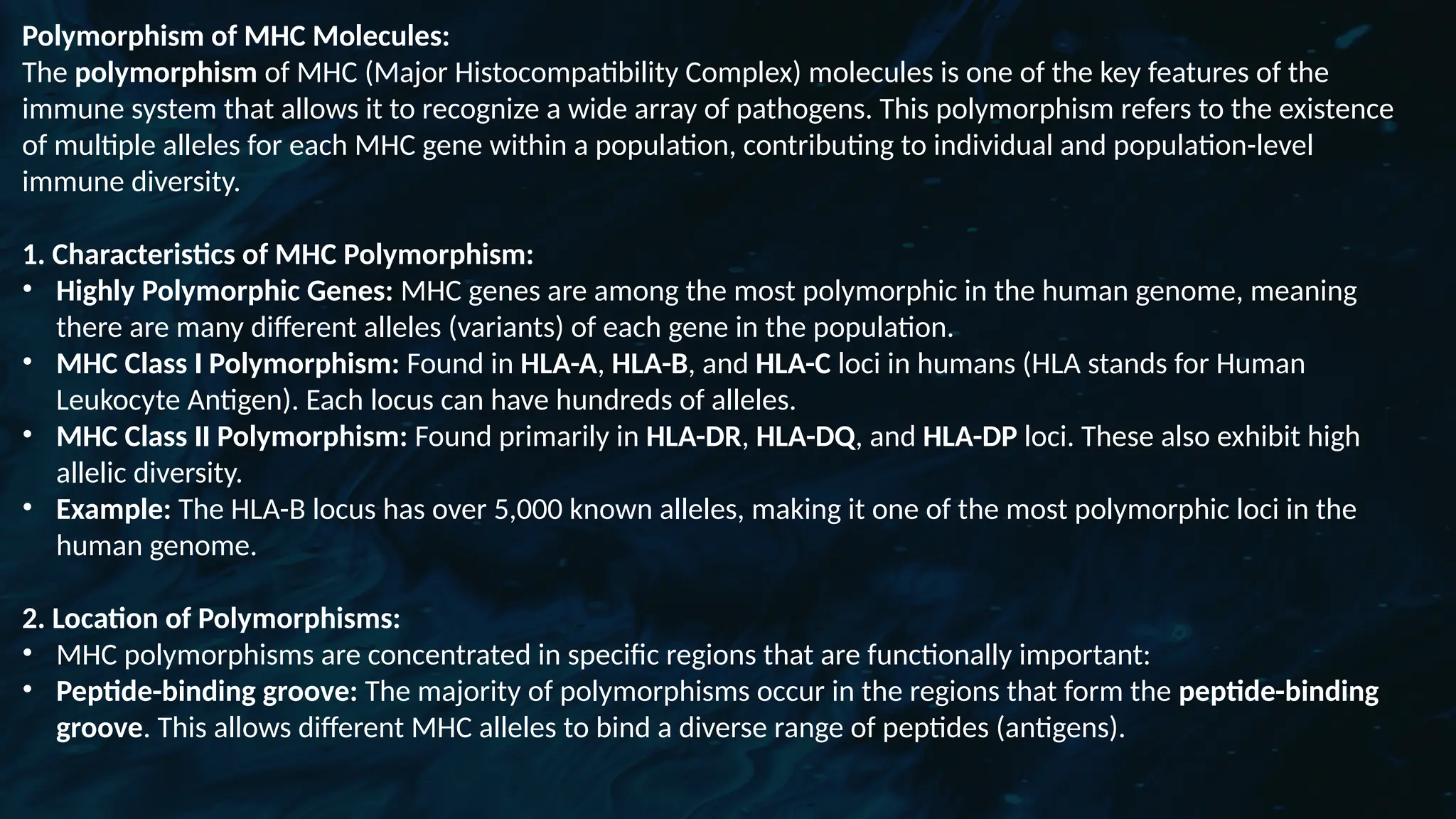 Polymorphism of MHC Molecules:
The polymorphism of MHC (Major Histocompatibility Complex) molecules is one of the key features of the immune system that allows it to recognize a wide array of pathogens. This polymorphism refers to the existence of multiple alleles for each MHC gene within a population, contributing to individual and population-level immune diversity.

1. Characteristics of MHC Polymorphism:
• Highly Polymorphic Genes: MHC genes are among the most polymorphic in the human genome, meaning there are many different alleles (variants) of each gene in the population.
• MHC Class I Polymorphism: Found in HLA-A, HLA-B, and HLA-C loci in humans (HLA stands for Human Leukocyte Antigen). Each locus can have hundreds of alleles.
• MHC Class II Polymorphism: Found primarily in HLA-DR, HLA-DQ, and HLA-DP loci. These also exhibit high allelic diversity.
• Example: The HLA-B locus has over 5,000 known alleles, making it one of the most polymorphic loci in the human genome.

2. Location of Polymorphisms:
• MHC polymorphisms are concentrated in specific regions that are functionally important:
• Peptide-binding groove: The majority of polymorphisms occur in the regions that form the peptide-binding groove. This allows different MHC alleles to bind a diverse range of peptides (antigens).